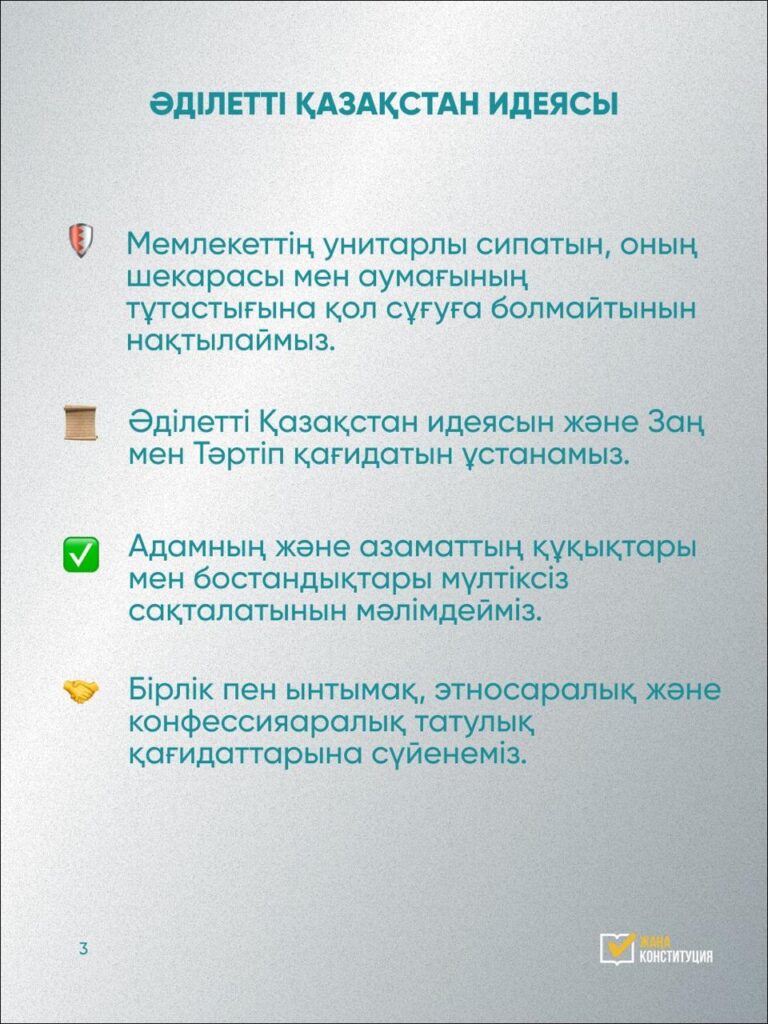 ӘДІЛЕТТІ ҚАЗАҚСТАН ИДЕЯСЫ

Мемлекеттің унитарлы сипатын, оның шекарасы мен аумағының тұтастығына қол сұғуға болмайтынын нақтылаймыз.

Әділетті Қазақстан идеясын және Заң мен Тәртіп қағидатын ұстанамыз.

☑ Адамның және азаматтың құқықтары мен бостандықтары мүлтіксіз сақталатынын мәлімдейміз.

Бірлік пен ынтымақ, этносаралық және конфессияаралық татулық қағидаттарына сүйенеміз.

3

ЖАҢА КОНСТИТУЦИЯ